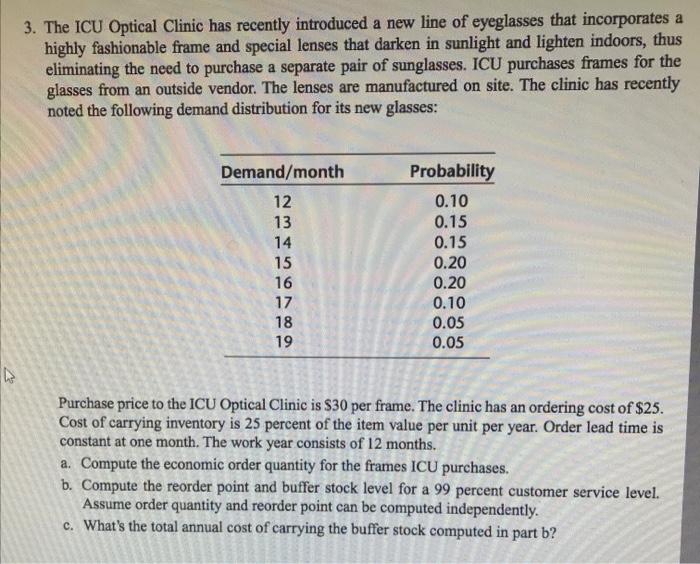 3. The ICU Optical Clinic has recently introduced a new line of eyeglasses that incorporates a highly fashionable frame and special lenses that darken in sunlight and lighten indoors, thus eliminating the need to purchase a separate pair of sunglasses. ICU purchases frames for the glasses from an outside vendor. The lenses are manufactured on site. The clinic has recently noted the following demand distribution for its new glasses:

| Demand/month | Probability |
|---|---|
| 12 | 0.10 |
| 13 | 0.15 |
| 14 | 0.15 |
| 15 | 0.20 |
| 16 | 0.20 |
| 17 | 0.10 |
| 18 | 0.05 |
| 19 | 0.05 |

Purchase price to the ICU Optical Clinic is \$30 per frame. The clinic has an ordering cost of \$25. Cost of carrying inventory is 25 percent of the item value per unit per year. Order lead time is constant at one month. The work year consists of 12 months.

a. Compute the economic order quantity for the frames ICU purchases.

b. Compute the reorder point and buffer stock level for a 99 percent customer service level. Assume order quantity and reorder point can be computed independently.

c. What's the total annual cost of carrying the buffer stock computed in part b?